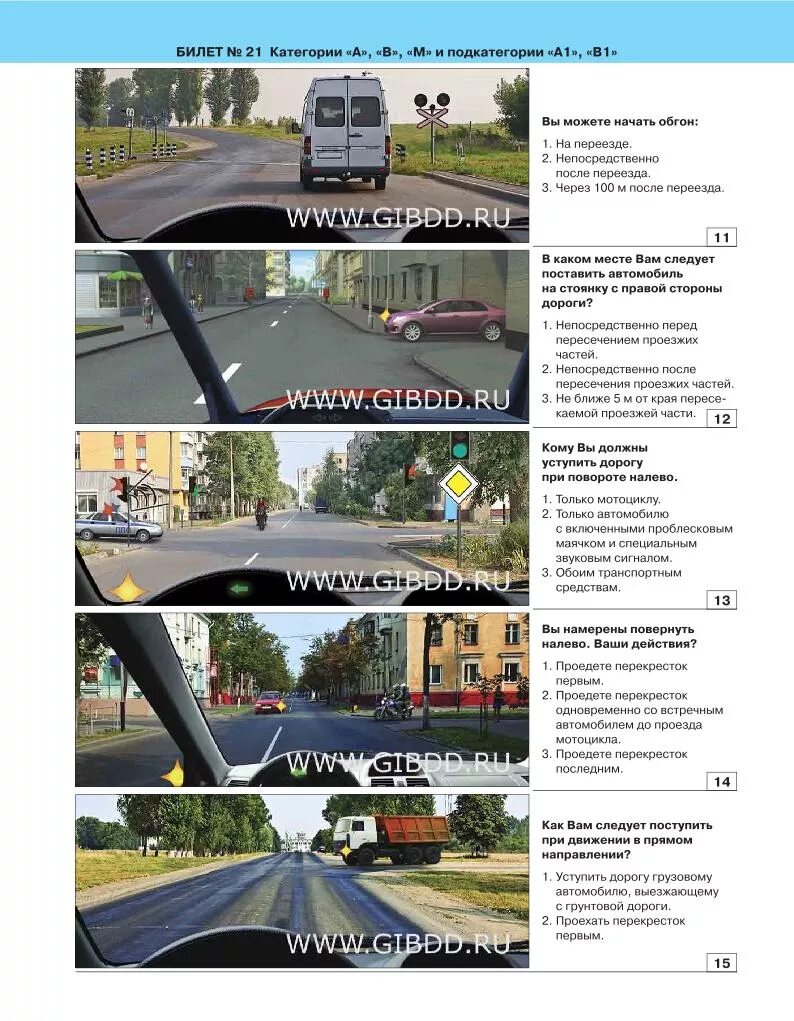 БИЛЕТ № 21 Категории «А», «В», «М» и подкатегории «А1», «В1»

WWW.GIBDD.RU

Вы можете начать обгон:

1. На переезде.
2. Непосредственно после переезда.
3. Через 100 м после переезда.

11

WWW.GIBDD.RU

В каком месте Вам следует поставить автомобиль на стоянку с правой стороны дороги?

1. Непосредственно перед пересечением проезжих частей.
2. Непосредственно после пересечения проезжих частей.
3. Не ближе 5 м от края пересекаемой проезжей части.

12

WWW.GIBDD.RU

Кому Вы должны уступить дорогу при повороте налево.

1. Только мотоциклу.
2. Только автомобилю с включенными проблесковым маячком и специальным звуковым сигналом.
3. Обоим транспортным средствам.

13

WWW.GIBDD.RU

Вы намерены повернуть налево. Ваши действия?

1. Проедете перекресток первым.
2. Проедете перекресток одновременно со встречным автомобилем до проезда мотоцикла.
3. Проедете перекресток последним.

14

WWW.GIBDD.RU

Как Вам следует поступить при движении в прямом направлении?

1. Уступить дорогу грузовому автомобилю, выезжающему с грунтовой дороги.
2. Проехать перекресток первым.

15